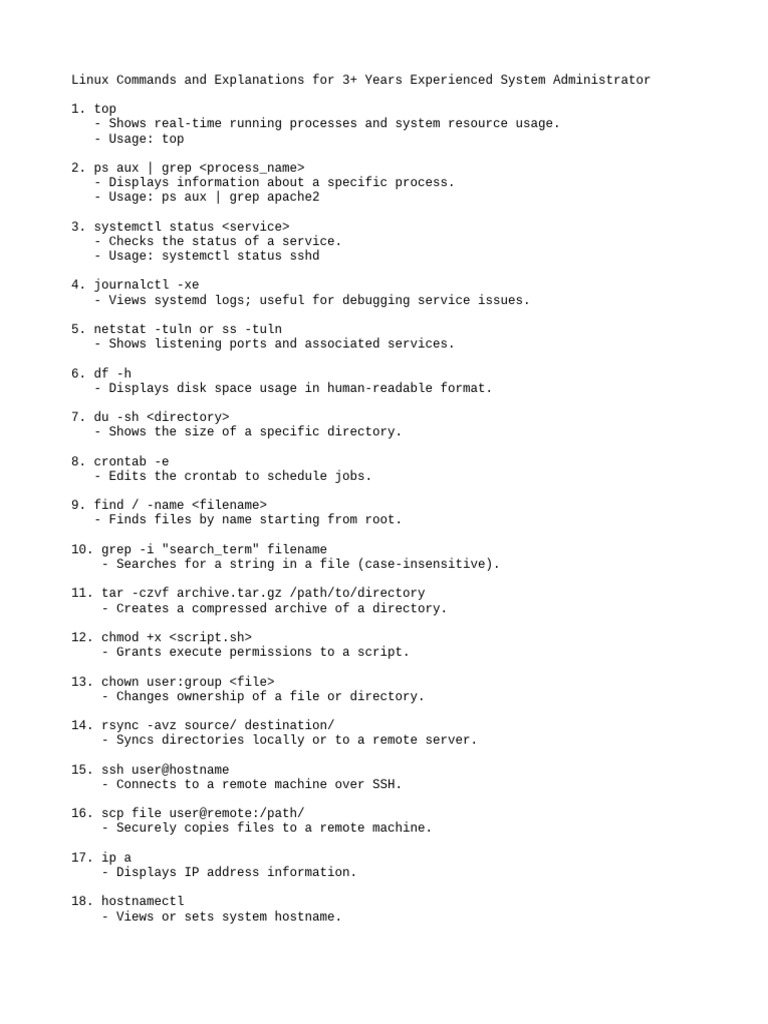 Linux Commands and Explanations for 3+ Years Experienced System Administrator

1. top
- Shows real-time running processes and system resource usage.
- Usage: top

2. ps aux | grep <process_name>
- Displays information about a specific process.
- Usage: ps aux | grep apache2

3. systemctl status <service>
- Checks the status of a service.
- Usage: systemctl status sshd

4. journalctl -xe
- Views systemd logs; useful for debugging service issues.

5. netstat -tuln or ss -tuln
- Shows listening ports and associated services.

6. df -h
- Displays disk space usage in human-readable format.

7. du -sh <directory>
- Shows the size of a specific directory.

8. crontab -e
- Edits the crontab to schedule jobs.

9. find / -name <filename>
- Finds files by name starting from root.

10. grep -i "search_term" filename
- Searches for a string in a file (case-insensitive).

11. tar -czvf archive.tar.gz /path/to/directory
- Creates a compressed archive of a directory.

12. chmod +x <script.sh>
- Grants execute permissions to a script.

13. chown user:group <file>
- Changes ownership of a file or directory.

14. rsync -avz source/ destination/
- Syncs directories locally or to a remote server.

15. ssh user@hostname
- Connects to a remote machine over SSH.

16. scp file user@remote:/path/
- Securely copies files to a remote machine.

17. ip a
- Displays IP address information.

18. hostnamectl
- Views or sets system hostname.